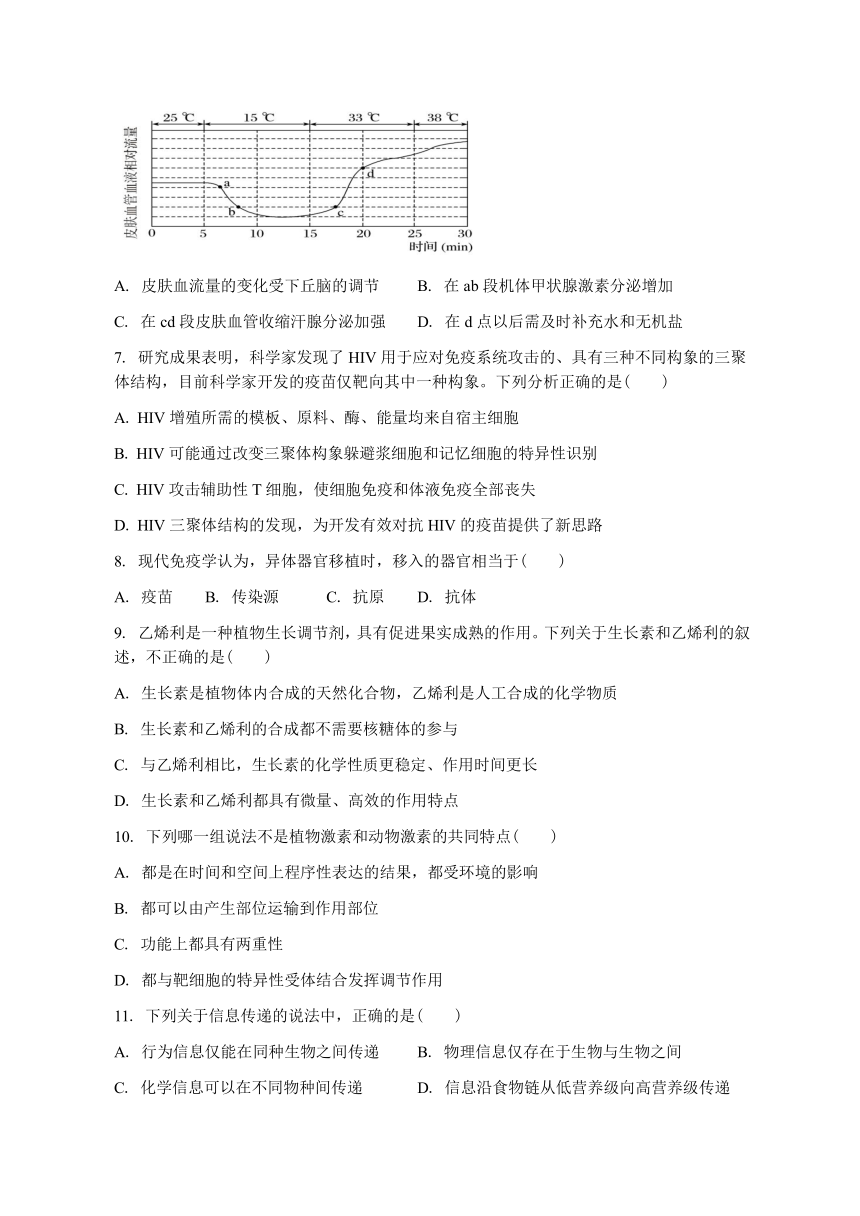 25 ℃　15 ℃　33 ℃　38 ℃

皮肤血管血液相对流量

a b c d

0 5 10 15 20 25 30
时间 (min)

A. 皮肤血流量的变化受下丘脑的调节　　B. 在 ab 段机体甲状腺激素分泌增加

C. 在 cd 段皮肤血管收缩汗腺分泌加强　　D. 在 d 点以后需及时补充水和无机盐

7. 研究成果表明，科学家发现了 HIV 用于应对免疫系统攻击的、具有三种不同构象的三聚体结构，目前科学家开发的疫苗仅靶向其中一种构象。下列分析正确的是(　　)

A. HIV 增殖所需的模板、原料、酶、能量均来自宿主细胞

B. HIV 可能通过改变三聚体构象躲避浆细胞和记忆细胞的特异性识别

C. HIV 攻击辅助性 T 细胞，使细胞免疫和体液免疫全部丧失

D. HIV 三聚体结构的发现，为开发有效对抗 HIV 的疫苗提供了新思路

8. 现代免疫学认为，异体器官移植时，移入的器官相当于(　　)

A. 疫苗　　B. 传染源　　C. 抗原　　D. 抗体

9. 乙烯利是一种植物生长调节剂，具有促进果实成熟的作用。下列关于生长素和乙烯利的叙述，不正确的是(　　)

A. 生长素是植物体内合成的天然化合物，乙烯利是人工合成的化学物质

B. 生长素和乙烯利的合成都不需要核糖体的参与

C. 与乙烯利相比，生长素的化学性质更稳定、作用时间更长

D. 生长素和乙烯利都具有微量、高效的作用特点

10. 下列哪一组说法不是植物激素和动物激素的共同特点(　　)

A. 都是在时间和空间上程序性表达的结果，都受环境的影响

B. 都可以由产生部位运输到作用部位

C. 功能上都具有两重性

D. 都与靶细胞的特异性受体结合发挥调节作用

11. 下列关于信息传递的说法中，正确的是(　　)

A. 行为信息仅能在同种生物之间传递　　B. 物理信息仅存在于生物与生物之间

C. 化学信息可以在不同物种间传递　　D. 信息沿食物链从低营养级向高营养级传递